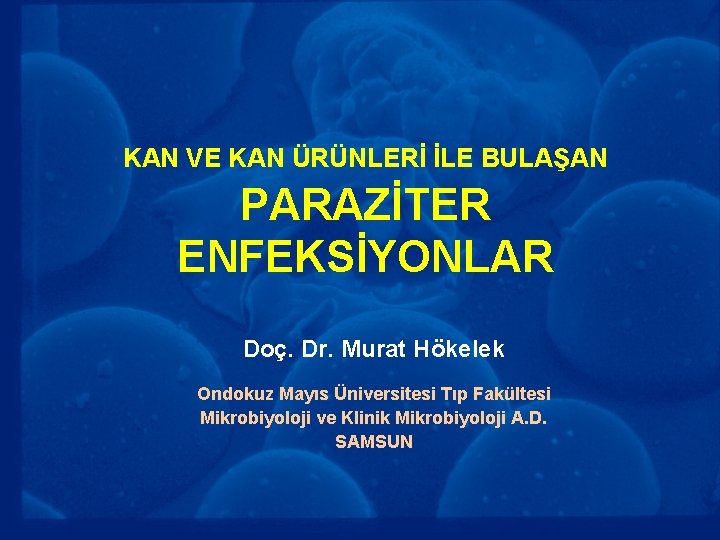 KAN VE KAN ÜRÜNLERİ İLE BULAŞAN

PARAZİTER ENFEKSİYONLAR

Doç. Dr. Murat Hökelek

Ondokuz Mayıs Üniversitesi Tıp Fakültesi
Mikrobiyoloji ve Klinik Mikrobiyoloji A.D.
SAMSUN